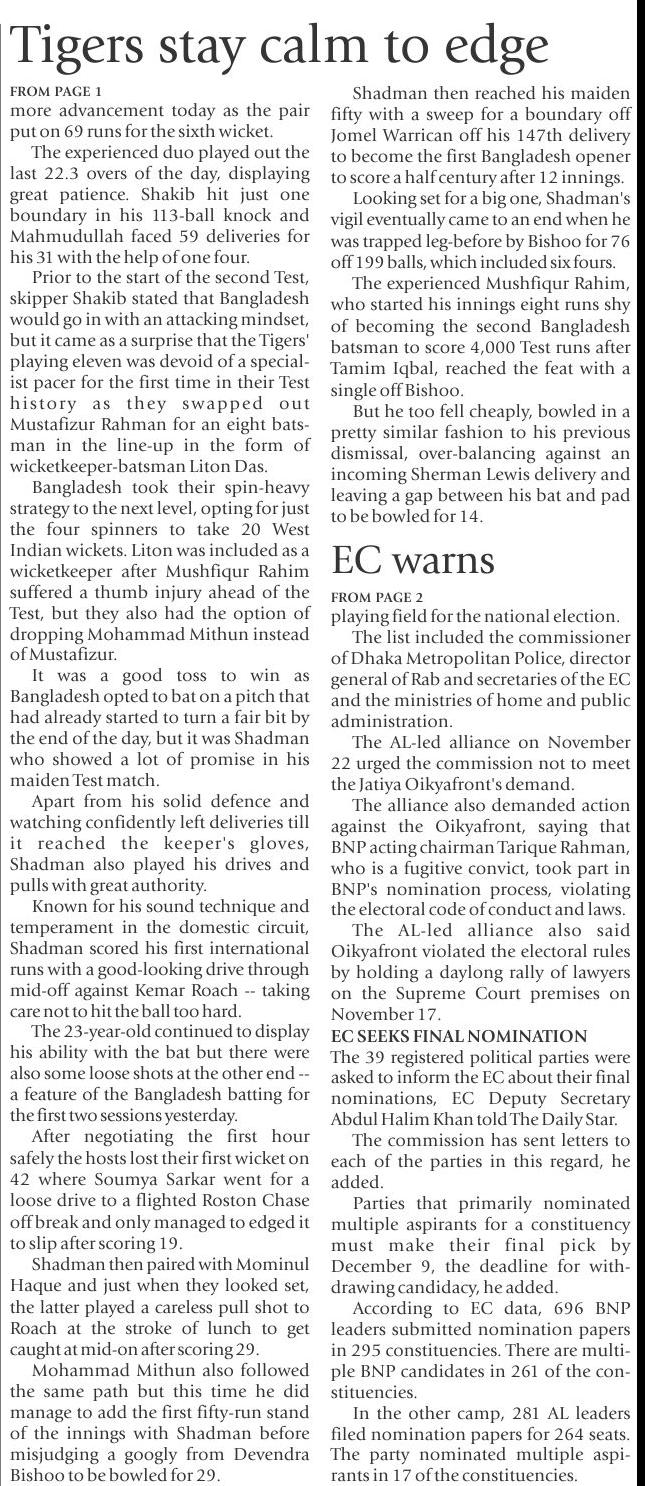 Tigers stay calm to edge

FROM PAGE 1
more advancement today as the pair put on 69 runs for the sixth wicket.

The experienced duo played out the last 22.3 overs of the day, displaying great patience. Shakib hit just one boundary in his 113-ball knock and Mahmudullah faced 59 deliveries for his 31 with the help of one four.

Prior to the start of the second Test, skipper Shakib stated that Bangladesh would go in with an attacking mindset, but it came as a surprise that the Tigers' playing eleven was devoid of a specialist pacer for the first time in their Test history as they swapped out Mustafizur Rahman for an eight batsman in the line-up in the form of wicketkeeper-batsman Liton Das.

Bangladesh took their spin-heavy strategy to the next level, opting for just the four spinners to take 20 West Indian wickets. Liton was included as a wicketkeeper after Mushfiqur Rahim suffered a thumb injury ahead of the Test, but they also had the option of dropping Mohammad Mithun instead of Mustafizur.

It was a good toss to win as Bangladesh opted to bat on a pitch that had already started to turn a fair bit by the end of the day, but it was Shadman who showed a lot of promise in his maiden Test match.

Apart from his solid defence and watching confidently left deliveries till it reached the keeper's gloves, Shadman also played his drives and pulls with great authority.

Known for his sound technique and temperament in the domestic circuit, Shadman scored his first international runs with a good-looking drive through mid-off against Kemar Roach -- taking care not to hit the ball too hard.

The 23-year-old continued to display his ability with the bat but there were also some loose shots at the other end -- a feature of the Bangladesh batting for the first two sessions yesterday.

After negotiating the first hour safely the hosts lost their first wicket on 42 where Soumya Sarkar went for a loose drive to a flighted Roston Chase off break and only managed to edged it to slip after scoring 19.

Shadman then paired with Mominul Haque and just when they looked set, the latter played a careless pull shot to Roach at the stroke of lunch to get caught at mid-on after scoring 29.

Mohammad Mithun also followed the same path but this time he did manage to add the first fifty-run stand of the innings with Shadman before misjudging a googly from Devendra Bishoo to be bowled for 29.

Shadman then reached his maiden fifty with a sweep for a boundary off Jomel Warrican off his 147th delivery to become the first Bangladesh opener to score a half century after 12 innings.

Looking set for a big one, Shadman's vigil eventually came to an end when he was trapped leg-before by Bishoo for 76 off 199 balls, which included six fours.

The experienced Mushfiqur Rahim, who started his innings eight runs shy of becoming the second Bangladesh batsman to score 4,000 Test runs after Tamim Iqbal, reached the feat with a single off Bishoo.

But he too fell cheaply, bowled in a pretty similar fashion to his previous dismissal, over-balancing against an incoming Sherman Lewis delivery and leaving a gap between his bat and pad to be bowled for 14.

EC warns

FROM PAGE 2
playing field for the national election.

The list included the commissioner of Dhaka Metropolitan Police, director general of Rab and secretaries of the EC and the ministries of home and public administration.

The AL-led alliance on November 22 urged the commission not to meet the Jatiya Oikyafront's demand.

The alliance also demanded action against the Oikyafront, saying that BNP acting chairman Tarique Rahman, who is a fugitive convict, took part in BNP's nomination process, violating the electoral code of conduct and laws.

The AL-led alliance also said Oikyafront violated the electoral rules by holding a daylong rally of lawyers on the Supreme Court premises on November 17.

EC SEEKS FINAL NOMINATION
The 39 registered political parties were asked to inform the EC about their final nominations, EC Deputy Secretary Abdul Halim Khan told The Daily Star.

The commission has sent letters to each of the parties in this regard, he added.

Parties that primarily nominated multiple aspirants for a constituency must make their final pick by December 9, the deadline for withdrawing candidacy, he added.

According to EC data, 696 BNP leaders submitted nomination papers in 295 constituencies. There are multiple BNP candidates in 261 of the constituencies.

In the other camp, 281 AL leaders filed nomination papers for 264 seats. The party nominated multiple aspirants in 17 of the constituencies.